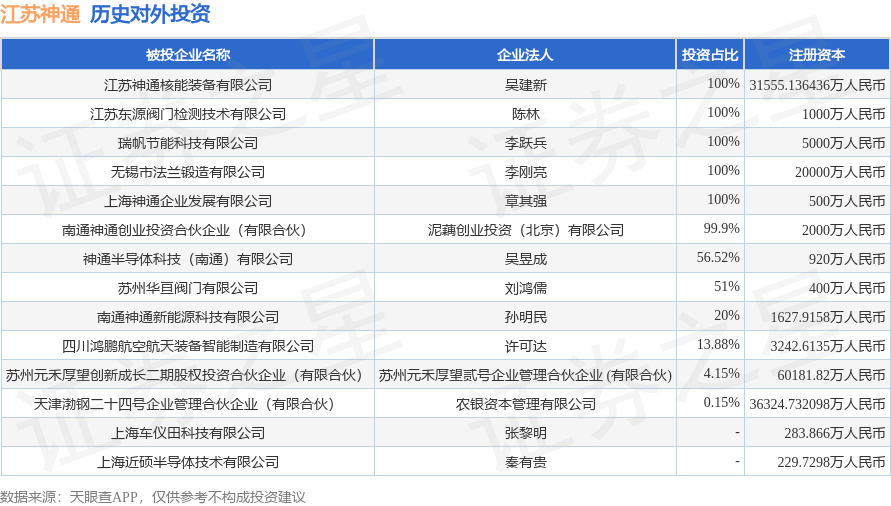 江苏神通 历史对外投资

| 被投企业名称 | 企业法人 | 投资占比 | 注册资本 |
|---|---|---|---|
| 江苏神通核能装备有限公司 | 吴建新 | 100% | 31555.136436万人民币 |
| 江苏东源阀门检测技术有限公司 | 陈林 | 100% | 1000万人民币 |
| 瑞帆节能科技有限公司 | 李跃兵 | 100% | 5000万人民币 |
| 无锡市法兰锻造有限公司 | 李刚亮 | 100% | 20000万人民币 |
| 上海神通企业发展有限公司 | 章其强 | 100% | 500万人民币 |
| 南通神通创业投资合伙企业（有限合伙） | 泥藕创业投资（北京）有限公司 | 99.9% | 2000万人民币 |
| 神通半导体科技（南通）有限公司 | 吴昱成 | 56.52% | 920万人民币 |
| 苏州华亘阀门有限公司 | 刘鸿儒 | 51% | 400万人民币 |
| 南通神通新能源科技有限公司 | 孙明民 | 20% | 1627.9158万人民币 |
| 四川鸿鹏航空航天装备智能制造有限公司 | 许可达 | 13.88% | 3242.6135万人民币 |
| 苏州元禾厚望创新成长二期股权投资合伙企业（有限合伙） | 苏州元禾厚望贰号企业管理合伙企业(有限合伙) | 4.15% | 60181.82万人民币 |
| 天津渤钢二十四号企业管理合伙企业（有限合伙） | 农银资本管理有限公司 | 0.15% | 36324.732098万人民币 |
| 上海车仪田科技有限公司 | 张黎明 | - | 283.866万人民币 |
| 上海近硕半导体技术有限公司 | 秦有贵 | - | 229.7298万人民币 |

数据来源：天眼查APP，仅供参考不构成投资建议

证券之星